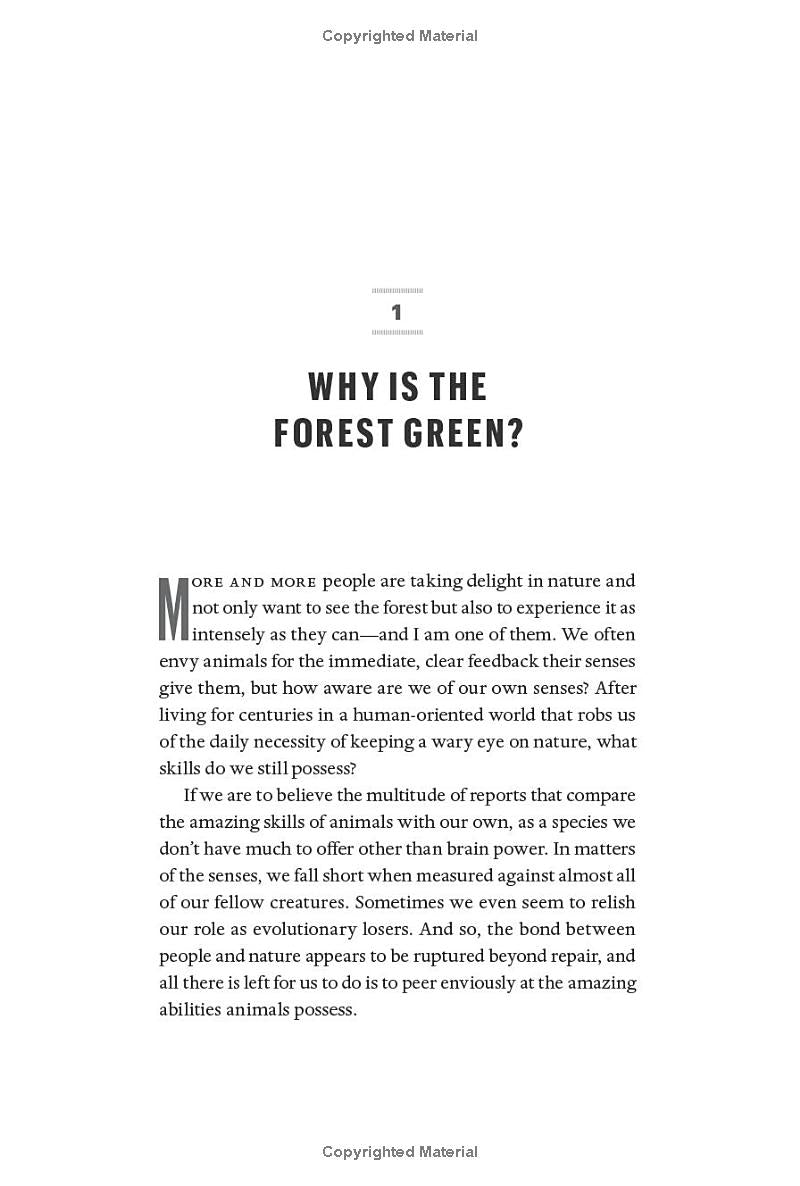 Copyrighted Material

1

WHY IS THE FOREST GREEN?

MORE AND MORE people are taking delight in nature and not only want to see the forest but also to experience it as intensely as they can—and I am one of them. We often envy animals for the immediate, clear feedback their senses give them, but how aware are we of our own senses? After living for centuries in a human-oriented world that robs us of the daily necessity of keeping a wary eye on nature, what skills do we still possess?

If we are to believe the multitude of reports that compare the amazing skills of animals with our own, as a species we don't have much to offer other than brain power. In matters of the senses, we fall short when measured against almost all of our fellow creatures. Sometimes we even seem to relish our role as evolutionary losers. And so, the bond between people and nature appears to be ruptured beyond repair, and all there is left for us to do is to peer enviously at the amazing abilities animals possess.

Copyrighted Material